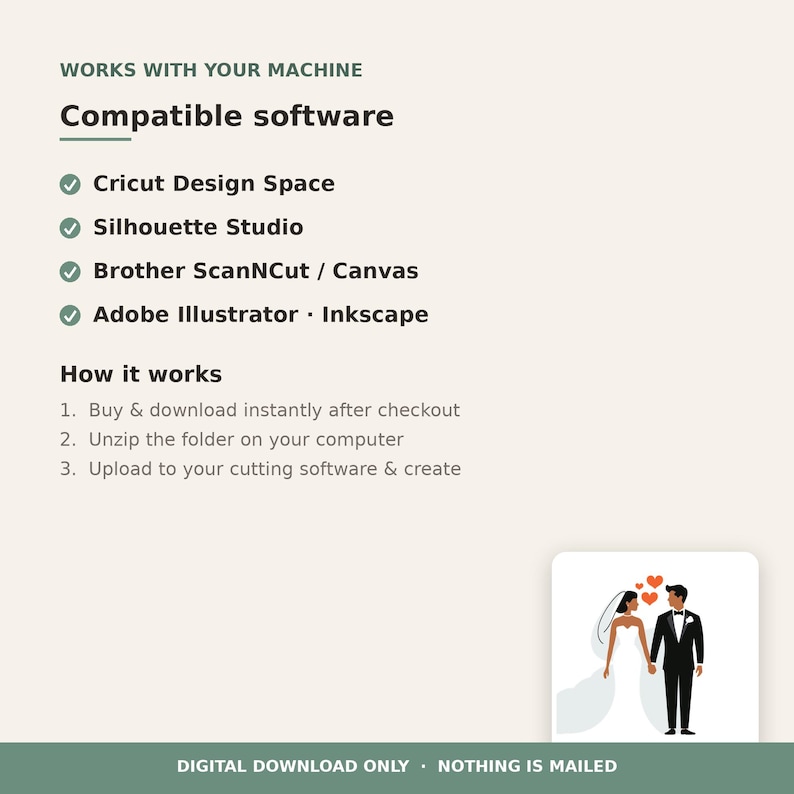 WORKS WITH YOUR MACHINE

Compatible software

Cricut Design Space

Silhouette Studio

Brother ScanNCut / Canvas

Adobe Illustrator · Inkscape

How it works

1. Buy & download instantly after checkout
2. Unzip the folder on your computer
3. Upload to your cutting software & create

DIGITAL DOWNLOAD ONLY · NOTHING IS MAILED